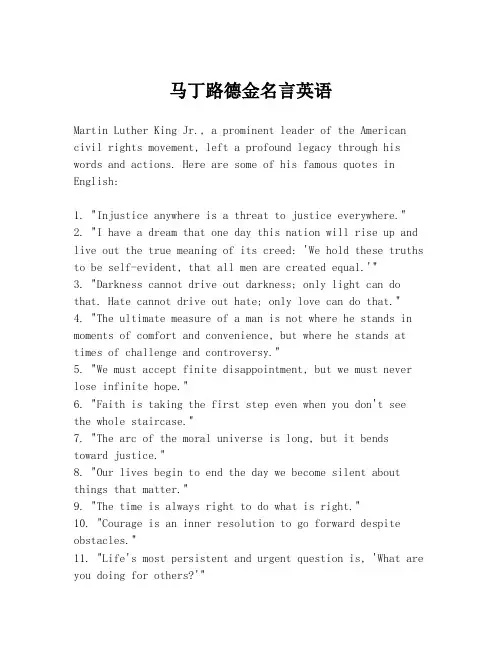 马丁路德金名言英语

Martin Luther King Jr., a prominent leader of the American civil rights movement, left a profound legacy through his words and actions. Here are some of his famous quotes in English:

1. "Injustice anywhere is a threat to justice everywhere."
2. "I have a dream that one day this nation will rise up and live out the true meaning of its creed: 'We hold these truths to be self-evident, that all men are created equal.'"
3. "Darkness cannot drive out darkness; only light can do that. Hate cannot drive out hate; only love can do that."
4. "The ultimate measure of a man is not where he stands in moments of comfort and convenience, but where he stands at times of challenge and controversy."
5. "We must accept finite disappointment, but we must never lose infinite hope."
6. "Faith is taking the first step even when you don't see the whole staircase."
7. "The arc of the moral universe is long, but it bends toward justice."
8. "Our lives begin to end the day we become silent about things that matter."
9. "The time is always right to do what is right."
10. "Courage is an inner resolution to go forward despite obstacles."
11. "Life's most persistent and urgent question is, 'What are you doing for others?'"